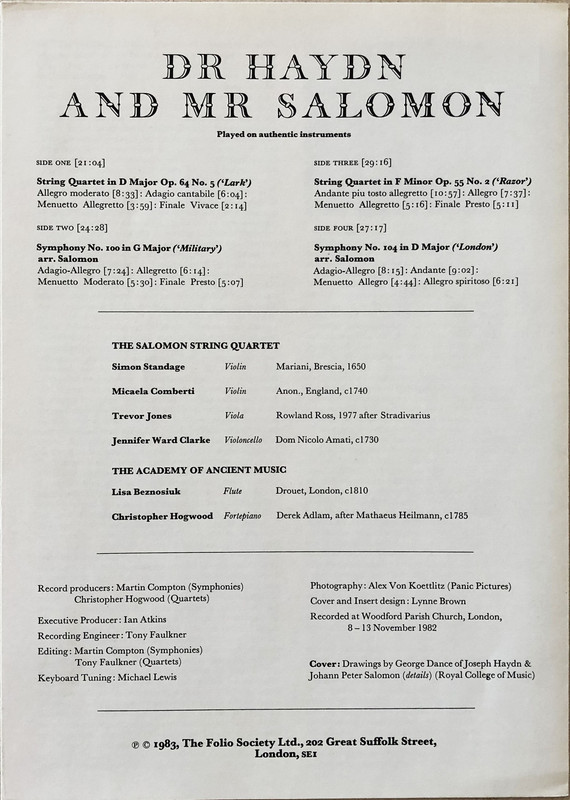 DR HAYDN
AND MR SALOMON

Played on authentic instruments

SIDE ONE [21:04]

String Quartet in D Major Op. 64 No. 5 ('Lark')
Allegro moderato [8:33]: Adagio cantabile [6:04]: Menuetto Allegretto [3:59]: Finale Vivace [2:14]

SIDE TWO [24:28]

Symphony No. 100 in G Major ('Military') arr. Salomon
Adagio-Allegro [7:24]: Allegretto [6:14]: Menuetto Moderato [5:30]: Finale Presto [5:07]

SIDE THREE [29:16]

String Quartet in F Minor Op. 55 No. 2 ('Razor')
Andante piu tosto allegretto [10:57]: Allegro [7:37]: Menuetto Allegretto [5:16]: Finale Presto [5:11]

SIDE FOUR [27:17]

Symphony No. 104 in D Major ('London') arr. Salomon
Adagio-Allegro [8:15]: Andante [9:02]: Menuetto Allegro [4:44]: Allegro spiritoso [6:21]

THE SALOMON STRING QUARTET

| | | |
|---|---|---|
| Simon Standage | Violin | Mariani, Brescia, 1650 |
| Micaela Comberti | Violin | Anon., England, c1740 |
| Trevor Jones | Viola | Rowland Ross, 1977 after Stradivarius |
| Jennifer Ward Clarke | Violoncello | Dom Nicolo Amati, c1730 |

THE ACADEMY OF ANCIENT MUSIC

| | | |
|---|---|---|
| Lisa Beznosiuk | Flute | Drouet, London, c1810 |
| Christopher Hogwood | Fortepiano | Derek Adlam, after Mathaeus Heilmann, c1785 |

Record producers: Martin Compton (Symphonies)
Christopher Hogwood (Quartets)
Executive Producer: Ian Atkins
Recording Engineer: Tony Faulkner
Editing: Martin Compton (Symphonies)
Tony Faulkner (Quartets)
Keyboard Tuning: Michael Lewis

Photography: Alex Von Koettlitz (Panic Pictures)
Cover and Insert design: Lynne Brown
Recorded at Woodford Parish Church, London, 8 – 13 November 1982

Cover: Drawings by George Dance of Joseph Haydn & Johann Peter Salomon (details) (Royal College of Music)

℗ © 1983, The Folio Society Ltd., 202 Great Suffolk Street, London, SE1